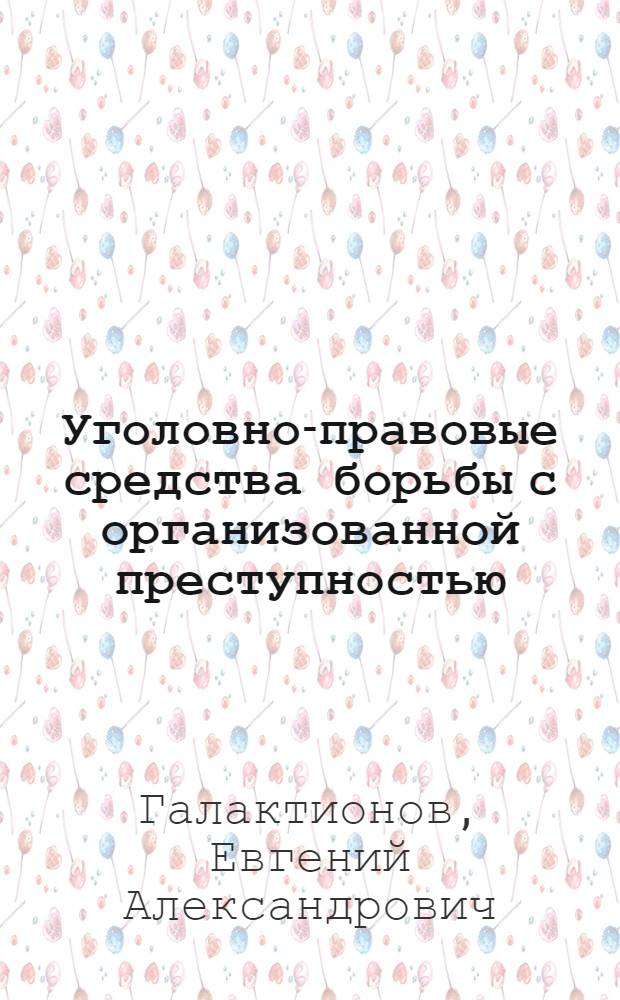 Уголовно-правовые средства борьбы с организованной преступностью

Галактионов, Евгений Александрович